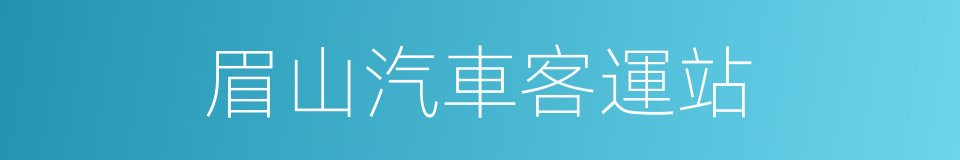 眉山汽車客運站